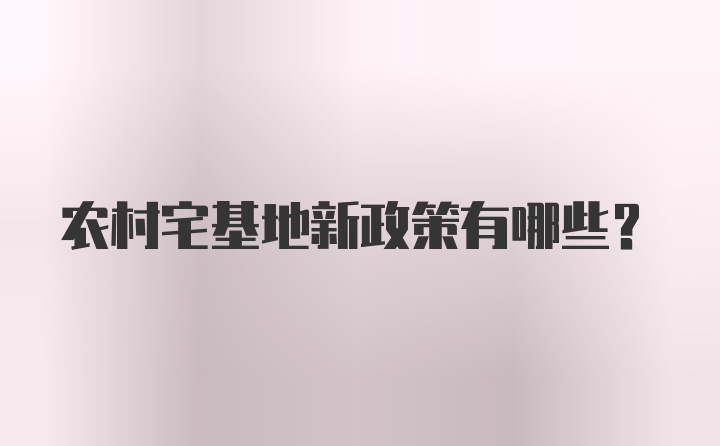 农村宅基地新政策有哪些？